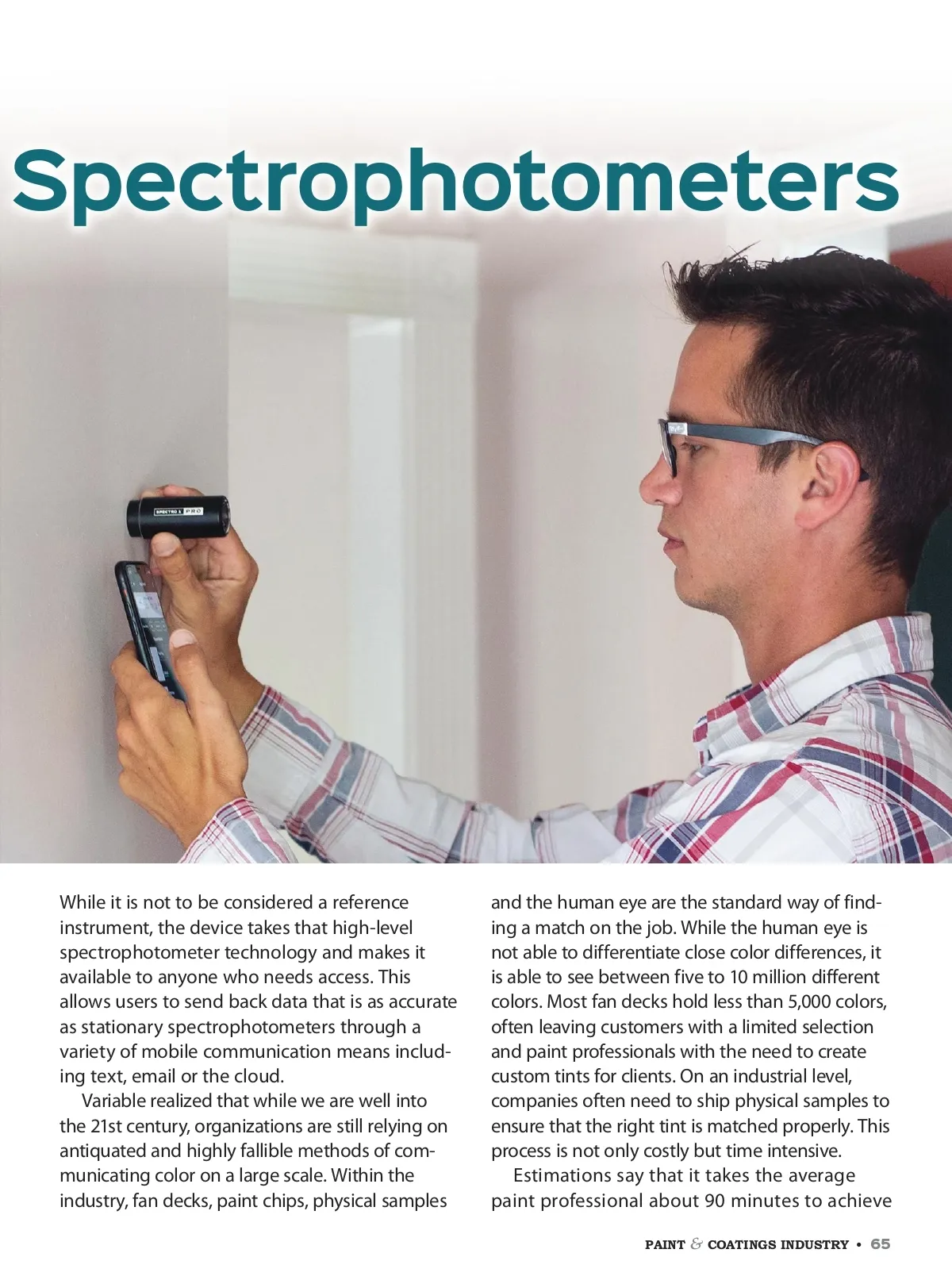 Spectrophotometers

SPECTRO 1 PRO

While it is not to be considered a reference instrument, the device takes that high-level spectrophotometer technology and makes it available to anyone who needs access. This allows users to send back data that is as accurate as stationary spectrophotometers through a variety of mobile communication means including text, email or the cloud.

Variable realized that while we are well into the 21st century, organizations are still relying on antiquated and highly fallible methods of communicating color on a large scale. Within the industry, fan decks, paint chips, physical samples and the human eye are the standard way of finding a match on the job. While the human eye is not able to differentiate close color differences, it is able to see between five to 10 million different colors. Most fan decks hold less than 5,000 colors, often leaving customers with a limited selection and paint professionals with the need to create custom tints for clients. On an industrial level, companies often need to ship physical samples to ensure that the right tint is matched properly. This process is not only costly but time intensive.

Estimations say that it takes the average paint professional about 90 minutes to achieve

PAINT & COATINGS INDUSTRY • 65